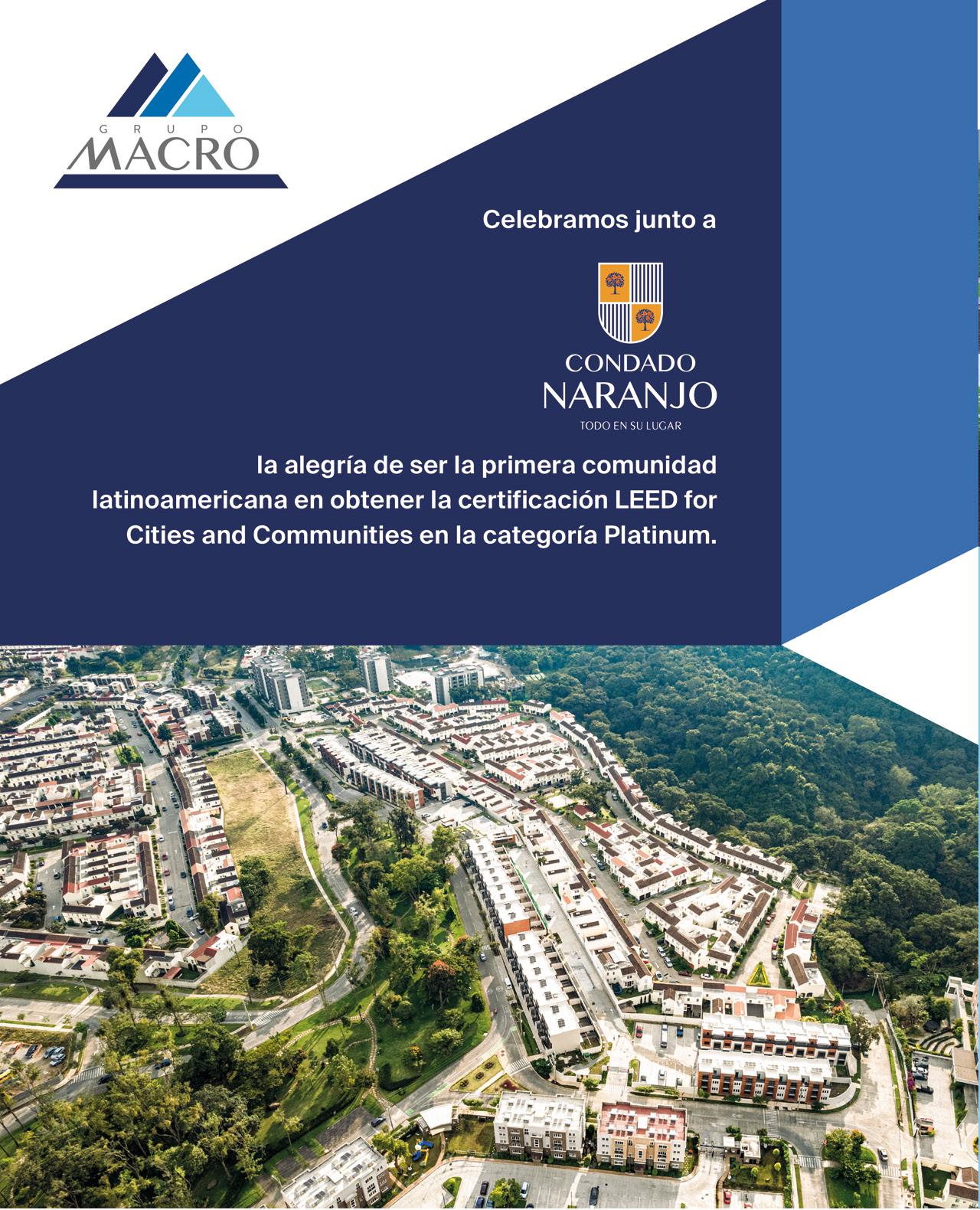 GRUPO
MACRO

Celebramos junto a

CONDADO
NARANJO
TODO EN SU LUGAR

la alegría de ser la primera comunidad latinoamericana en obtener la certificación LEED for Cities and Communities en la categoría Platinum.